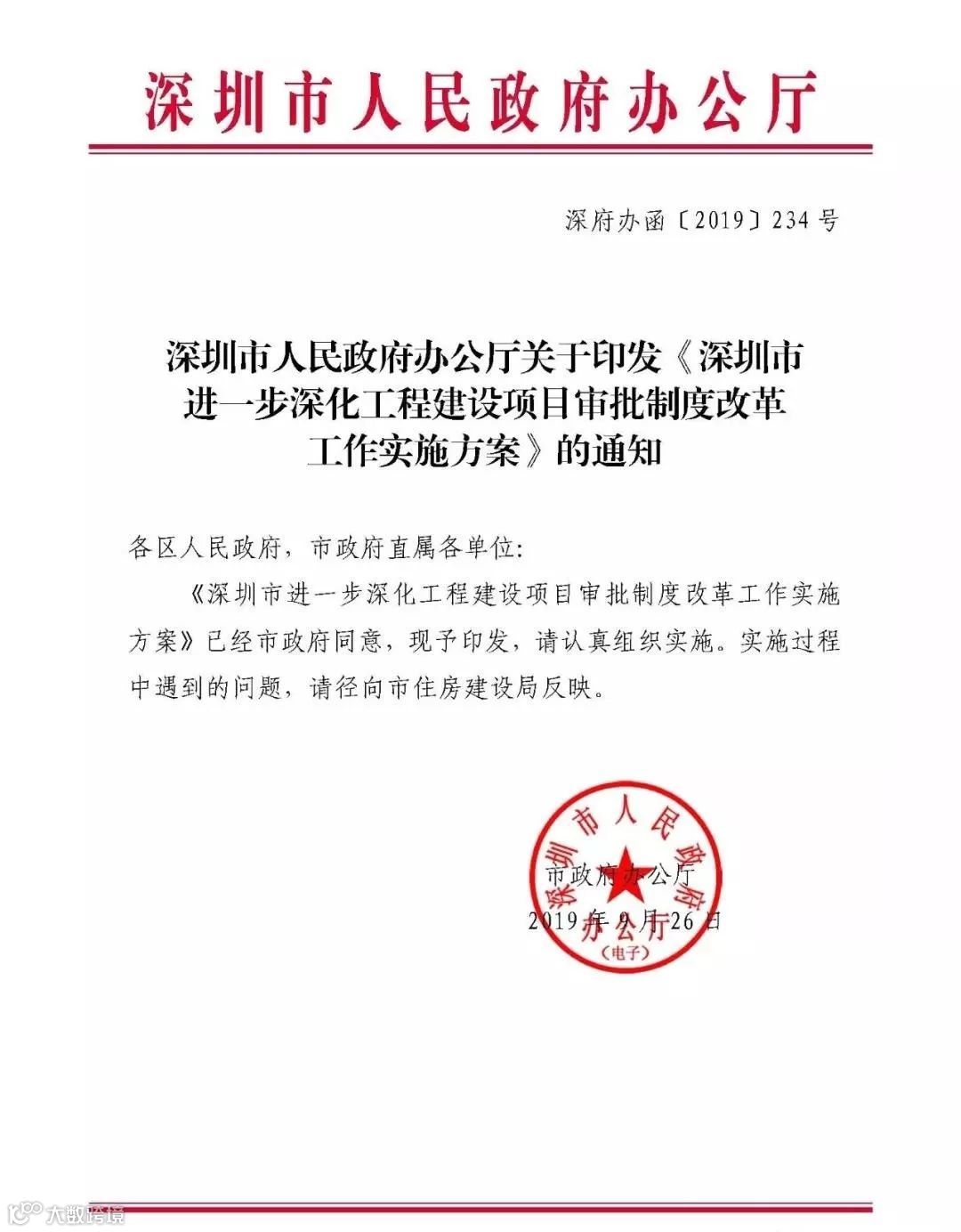 深圳市人民政府办公厅

深府办函〔2019〕234号

深圳市人民政府办公厅关于印发《深圳市进一步深化工程建设项目审批制度改革工作实施方案》的通知

各区人民政府，市政府直属各单位：

《深圳市进一步深化工程建设项目审批制度改革工作实施方案》已经市政府同意，现予印发，请认真组织实施。实施过程中遇到的问题，请径向市住房建设局反映。

深圳市人民政府办公厅
（电子）

市政府办公厅
2019年9月26日

大数跨境